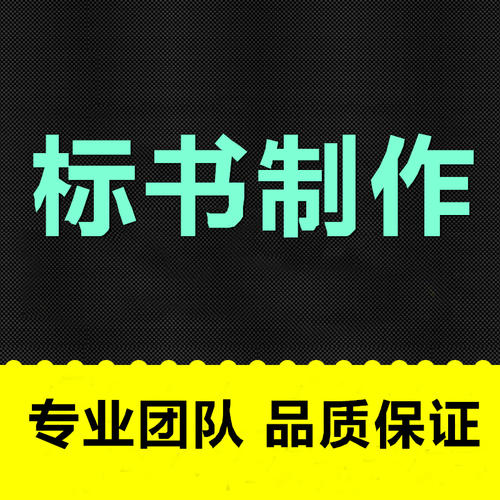 标书制作

专业团队 品质保证